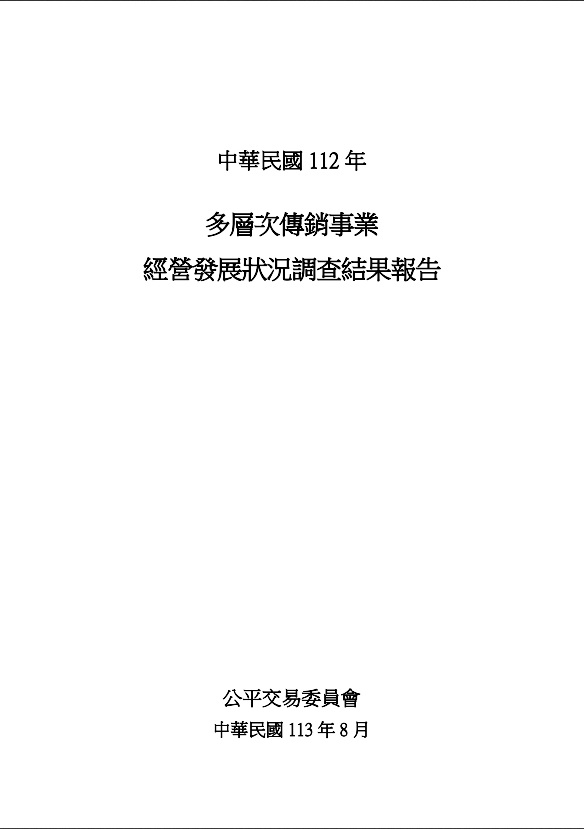 中華民國 112 年

多層次傳銷事業
經營發展狀況調查結果報告

公平交易委員會
中華民國 113 年 8 月